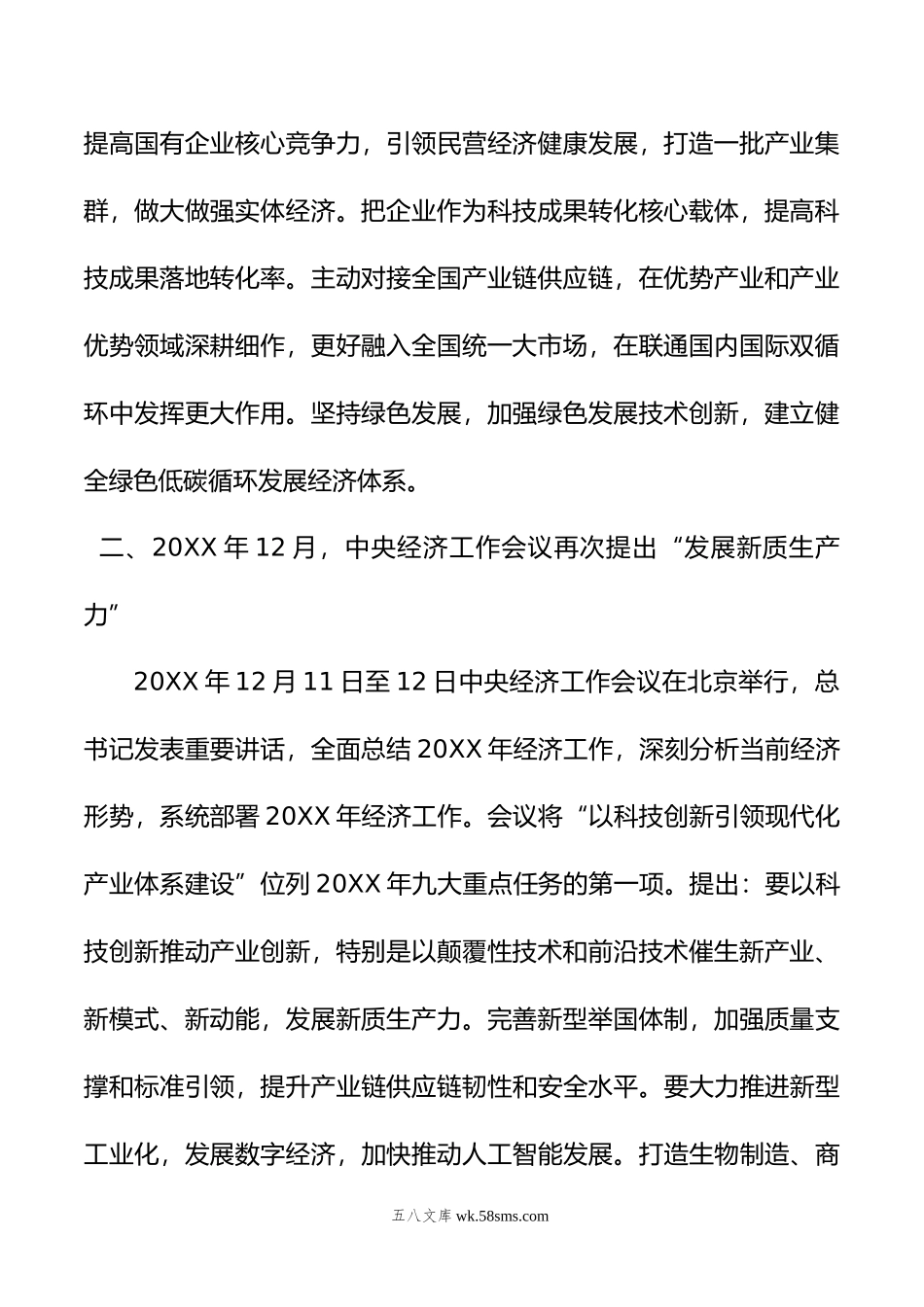 提高国有企业核心竞争力，引领民营经济健康发展，打造一批产业集群，做大做强实体经济。把企业作为科技成果转化核心载体，提高科技成果落地转化率。主动对接全国产业链供应链，在优势产业和产业优势领域深耕细作，更好融入全国统一大市场，在联通国内国际双循环中发挥更大作用。坚持绿色发展，加强绿色发展技术创新，建立健全绿色低碳循环发展经济体系。

二、20XX 年 12 月，中央经济工作会议再次提出“发展新质生产力”

20XX 年 12 月 11 日至 12 日中央经济工作会议在北京举行，总书记发表重要讲话，全面总结 20XX 年经济工作，深刻分析当前经济形势，系统部署 20XX 年经济工作。会议将“以科技创新引领现代化产业体系建设”位列 20XX 年九大重点任务的第一项。提出：要以科技创新推动产业创新，特别是以颠覆性技术和前沿技术催生新产业、新模式、新动能，发展新质生产力。完善新型举国体制，加强质量支撑和标准引领，提升产业链供应链韧性和安全水平。要大力推进新型工业化，发展数字经济，加快推动人工智能发展。打造生物制造、商

五八文库 wk.58sms.com